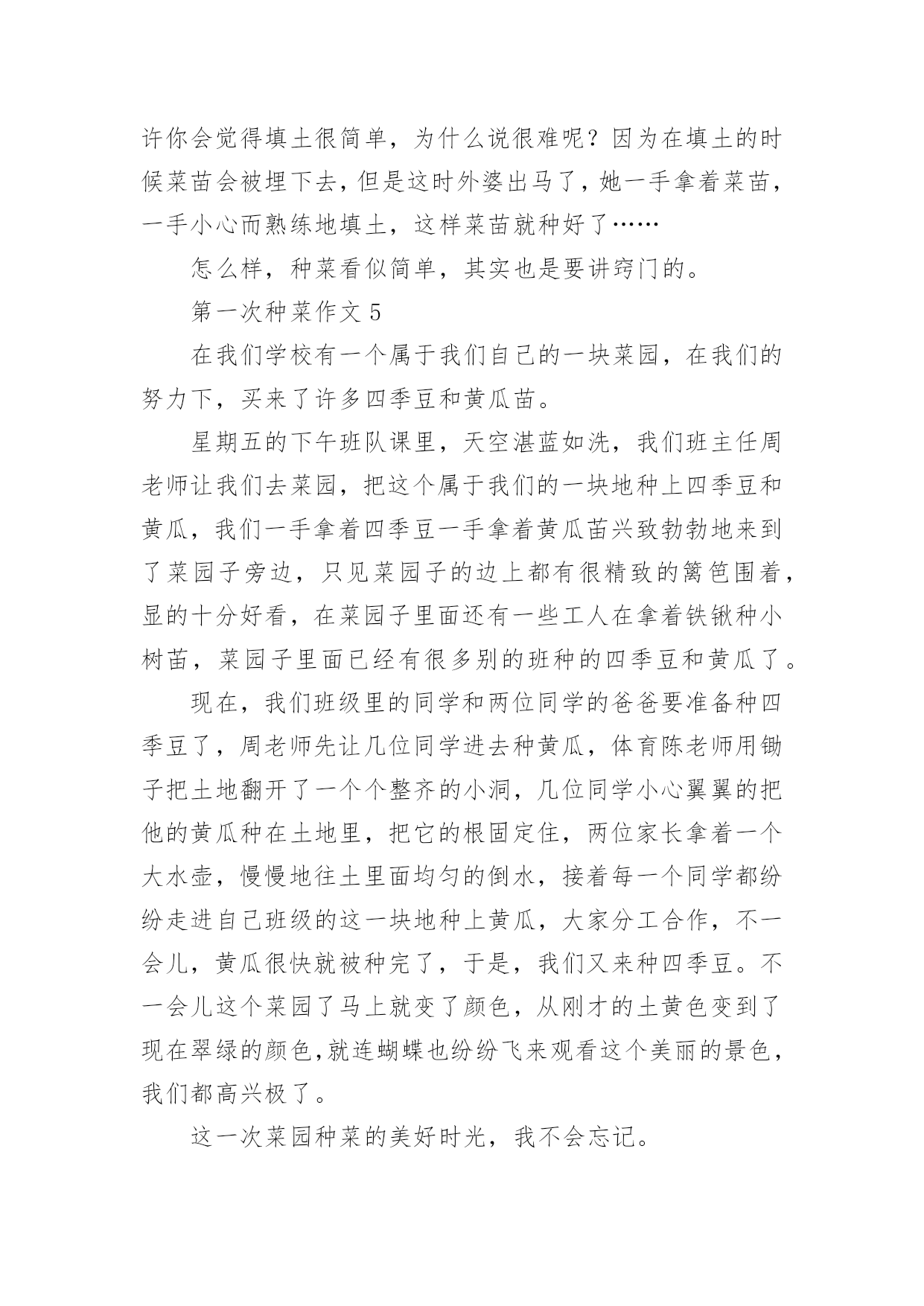 许你会觉得填土很简单，为什么说很难呢？因为在填土的时候菜苗会被埋下去，但是这时外婆出马了，她一手拿着菜苗，一手小心而熟练地填土，这样菜苗就种好了……

怎么样，种菜看似简单，其实也是要讲窍门的。

第一次种菜作文 5

在我们学校有一个属于我们自己的一块菜园，在我们的努力下，买来了许多四季豆和黄瓜苗。

星期五的下午班队课里，天空湛蓝如洗，我们班主任周老师让我们去菜园，把这个属于我们的一块地种上四季豆和黄瓜，我们一手拿着四季豆一手拿着黄瓜苗兴致勃勃地来到了菜园子旁边，只见菜园子的边上都有很精致的篱笆围着，显的十分好看，在菜园子里面还有一些工人在拿着铁锹种小树苗，菜园子里面已经有很多别的班种的四季豆和黄瓜了。

现在，我们班级里的同学和两位同学的爸爸要准备种四季豆了，周老师先让几位同学进去种黄瓜，体育陈老师用锄子把土地翻开了一个个整齐的小洞，几位同学小心翼翼的把他的黄瓜种在土地里，把它的根固定住，两位家长拿着一个大水壶，慢慢地往土里面均匀的倒水，接着每一个同学都纷纷走进自己班级的这一块地种上黄瓜，大家分工合作，不一会儿，黄瓜很快就被种完了，于是，我们又来种四季豆。不一会儿这个菜园了马上就变了颜色，从刚才的土黄色变到了现在翠绿的颜色,就连蝴蝶也纷纷飞来观看这个美丽的景色，我们都高兴极了。

这一次菜园种菜的美好时光，我不会忘记。